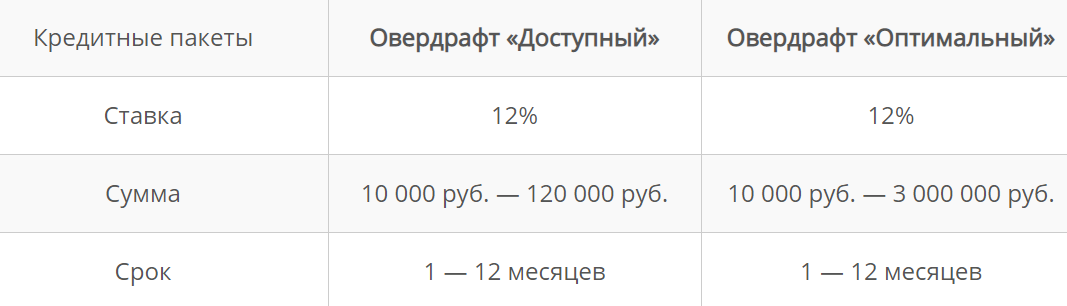 | Кредитные пакеты | Овердрафт «Доступный» | Овердрафт «Оптимальный» |
|---|---|---|
| Ставка | 12% | 12% |
| Сумма | 10 000 руб. — 120 000 руб. | 10 000 руб. — 3 000 000 руб. |
| Срок | 1 — 12 месяцев | 1 — 12 месяцев |